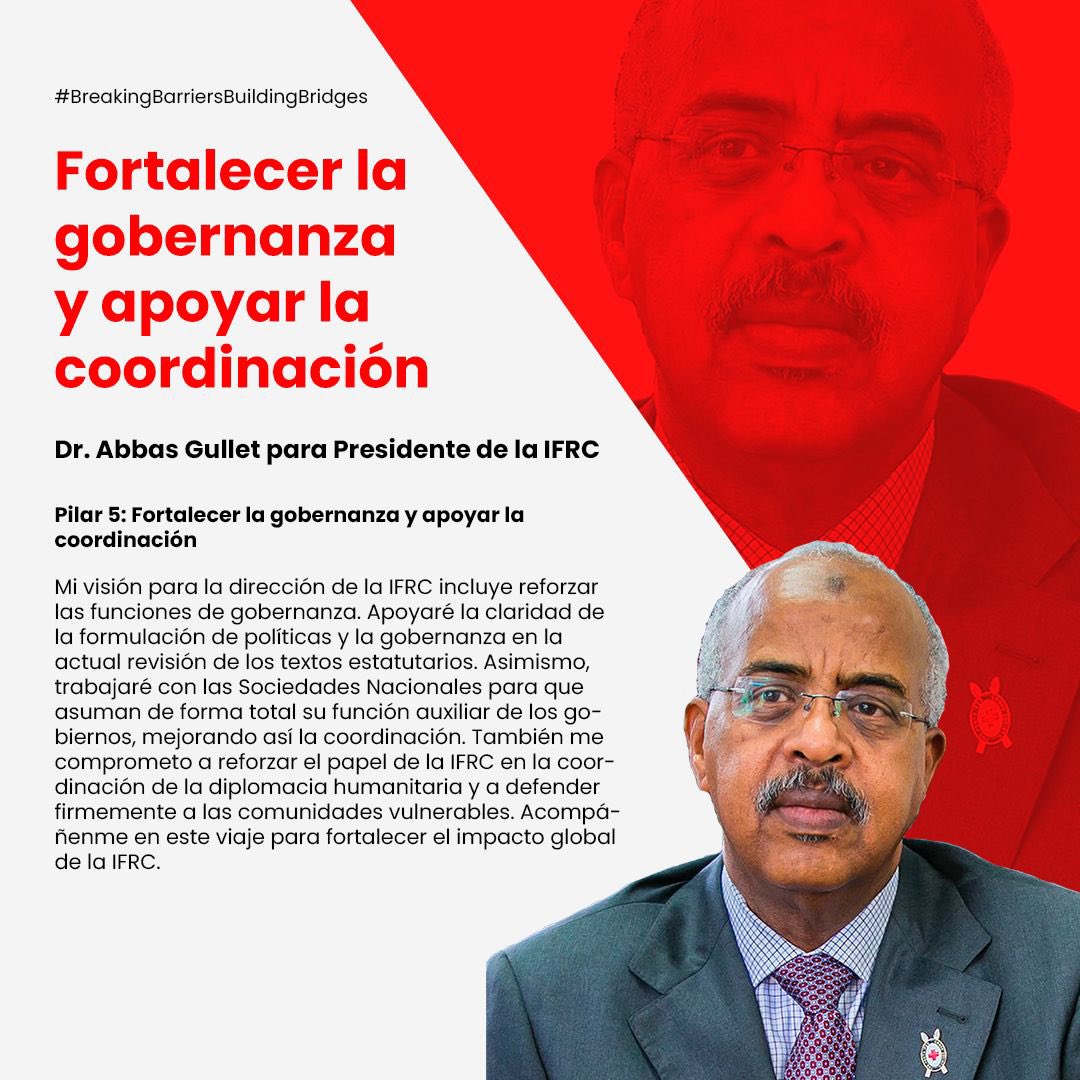 #BreakingBarriersBuildingBridges

Fortalecer la gobernanza y apoyar la coordinación

Dr. Abbas Gullet para Presidente de la IFRC

Pilar 5: Fortalecer la gobernanza y apoyar la coordinación

Mi visión para la dirección de la IFRC incluye reforzar las funciones de gobernanza. Apoyaré la claridad de la formulación de políticas y la gobernanza en la actual revisión de los textos estatutarios. Asimismo, trabajaré con las Sociedades Nacionales para que asuman de forma total su función auxiliar de los gobiernos, mejorando así la coordinación. También me comprometo a reforzar el papel de la IFRC en la coordinación de la diplomacia humanitaria y a defender firmemente a las comunidades vulnerables. Acompáñenme en este viaje para fortalecer el impacto global de la IFRC.